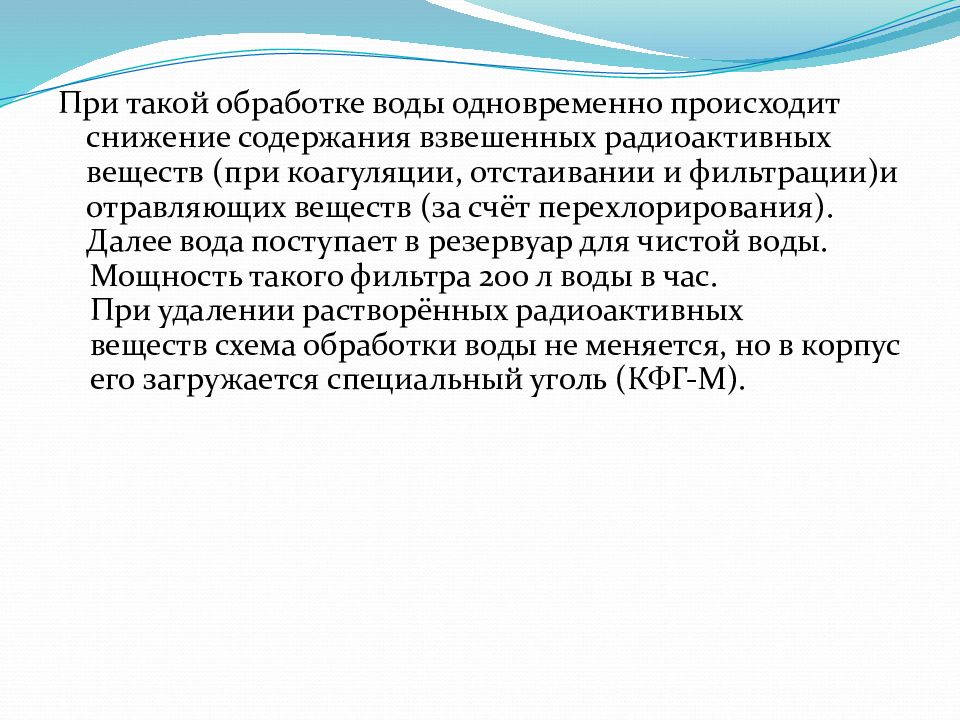 При такой обработке воды одновременно происходит снижение содержания взвешенных радиоактивных веществ (при коагуляции, отстаивании и фильтрации)и отравляющих веществ (за счёт перехлорирования). Далее вода поступает в резервуар для чистой воды. Мощность такого фильтра 200 л воды в час.

При удалении растворённых радиоактивных веществ схема обработки воды не меняется, но в корпус его загружается специальный уголь (КФГ-М).